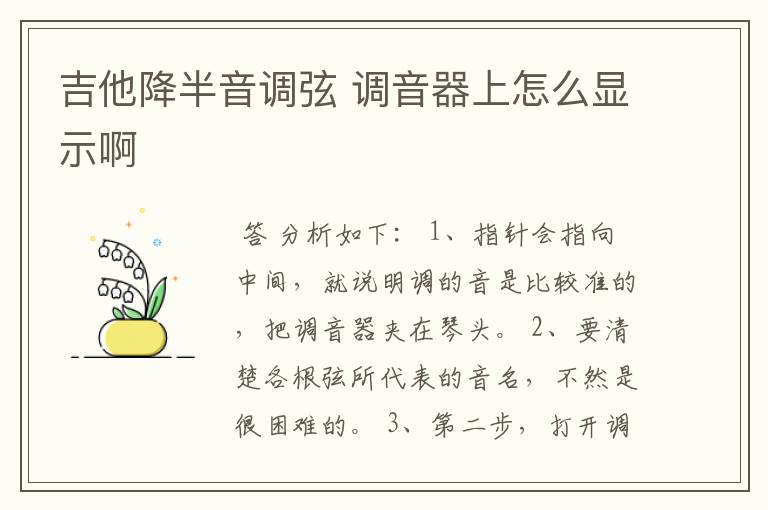 吉他降半音调弦 调音器上怎么显示啊

答 分析如下： 1、指针会指向中间，就说明调的音是比较准的，把调音器夹在琴头。 2、要清楚各根弦所代表的音名，不然是很困难的。 3、第二步，打开调